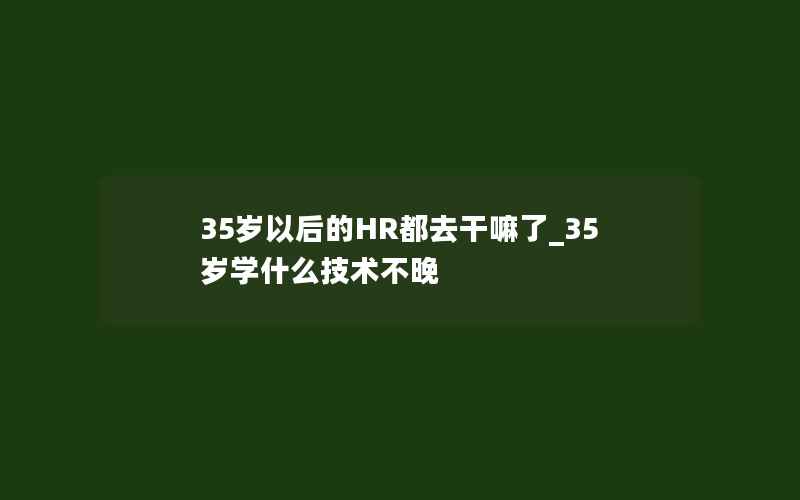 35岁以后的HR都去干嘛了_35岁学什么技术不晚